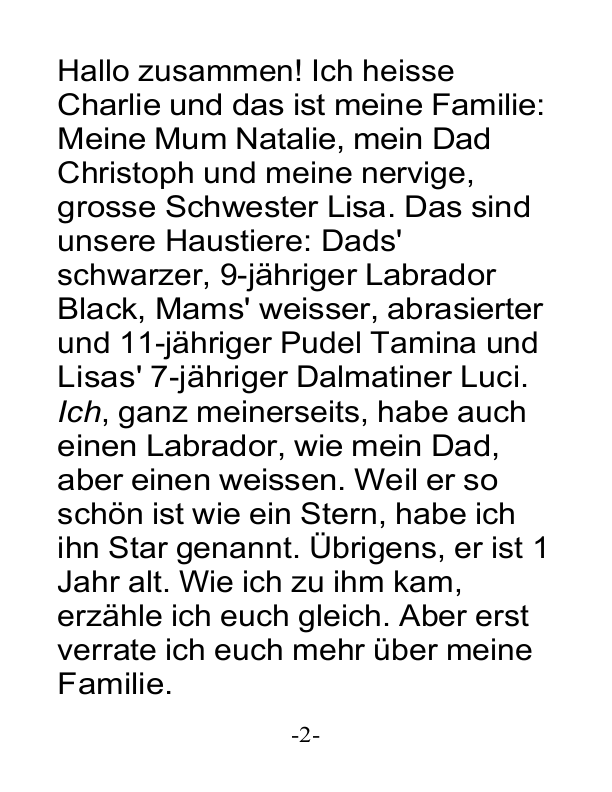 Hallo zusammen! Ich heisse Charlie und das ist meine Familie: Meine Mum Natalie, mein Dad Christoph und meine nervige, grosse Schwester Lisa. Das sind unsere Haustiere: Dads' schwarzer, 9-jähriger Labrador Black, Mams' weisser, abrasierter und 11-jähriger Pudel Tamina und Lisas' 7-jähriger Dalmatiner Luci. Ich, ganz meinerseits, habe auch einen Labrador, wie mein Dad, aber einen weissen. Weil er so schön ist wie ein Stern, habe ich ihn Star genannt. Übrigens, er ist 1 Jahr alt. Wie ich zu ihm kam, erzähle ich euch gleich. Aber erst verrate ich euch mehr über meine Familie.

-2-